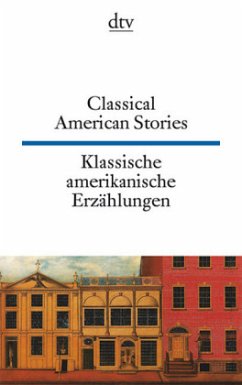 dtv

Classical American Stories

Klassische amerikanische Erzählungen